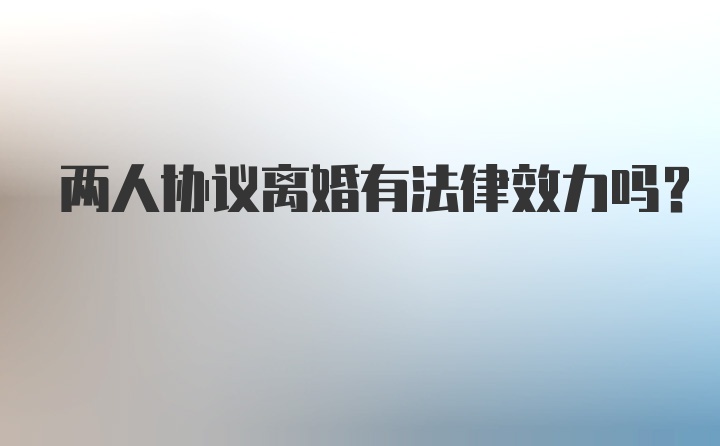 两人协议离婚有法律效力吗?